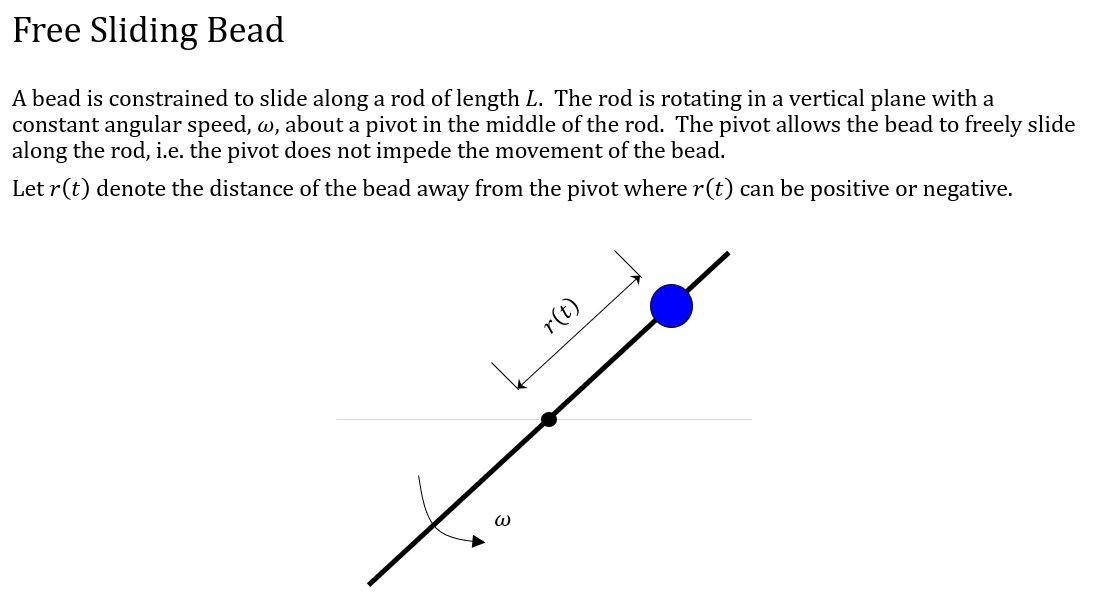 Free Sliding Bead

A bead is constrained to slide along a rod of length $L$. The rod is rotating in a vertical plane with a constant angular speed, $\omega$, about a pivot in the middle of the rod. The pivot allows the bead to freely slide along the rod, i.e. the pivot does not impede the movement of the bead.

Let $r(t)$ denote the distance of the bead away from the pivot where $r(t)$ can be positive or negative.

$r(t)$

$\omega$